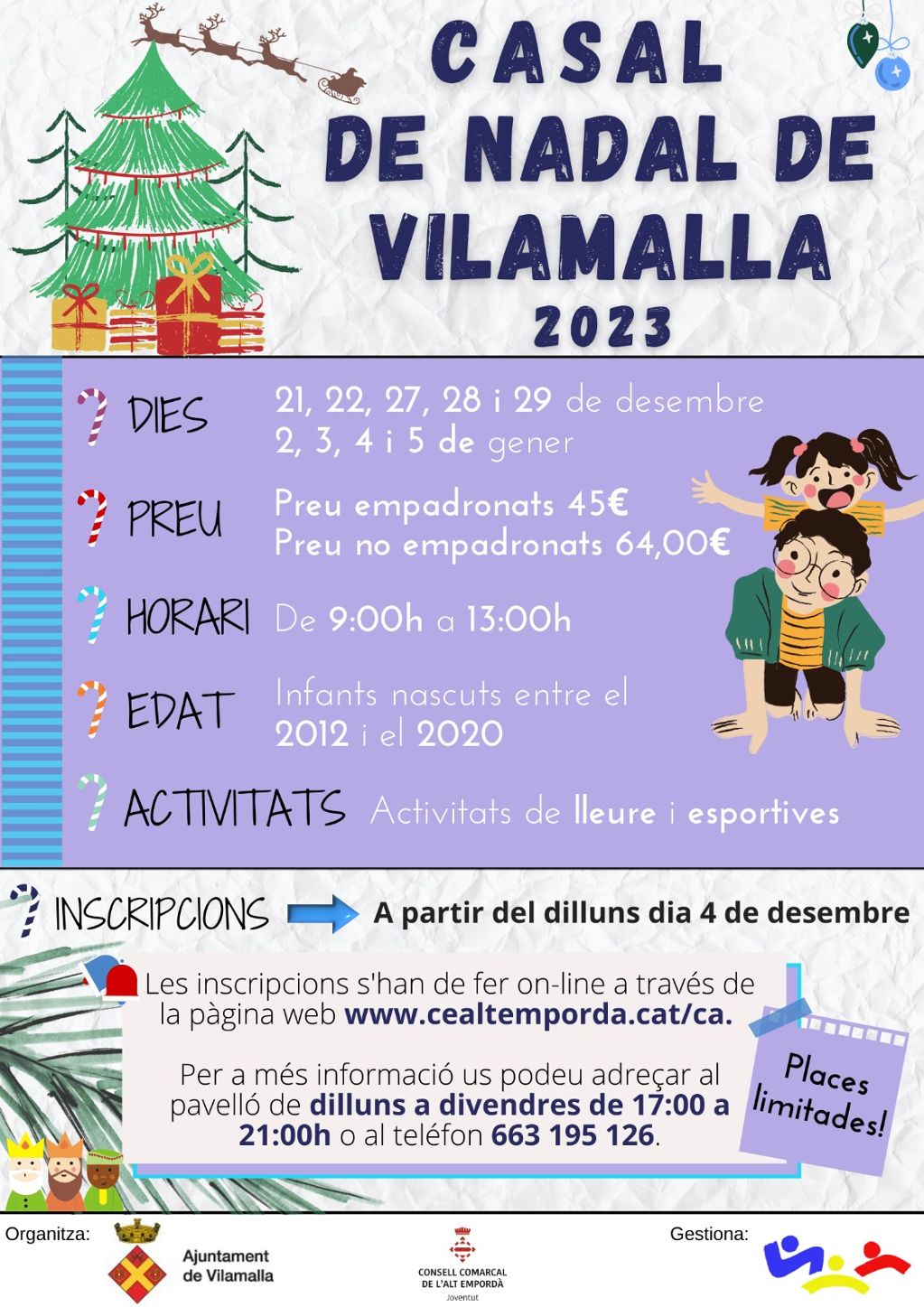 CASAL DE NADAL DE VILAMALLA 2023

DIES 21, 22, 27, 28 i 29 de desembre
2, 3, 4 i 5 de gener

PREU Preu empadronats 45€
Preu no empadronats 64,00€

HORARI De 9:00h a 13:00h

EDAT Infants nascuts entre el 2012 i el 2020

ACTIVITATS Activitats de lleure i esportives

INSCRIPCIONS A partir del dilluns dia 4 de desembre

Les inscripcions s'han de fer on-line a través de la pàgina web www.cealtemporda.cat/ca.

Per a més informació us podeu adreçar al pavelló de dilluns a divendres de 17:00 a 21:00h o al teléfon 663 195 126.

Places limitades!

Organitza:
Ajuntament de Vilamalla
CONSELL COMARCAL DE L'ALT EMPORDÀ
Joventut
Gestiona: